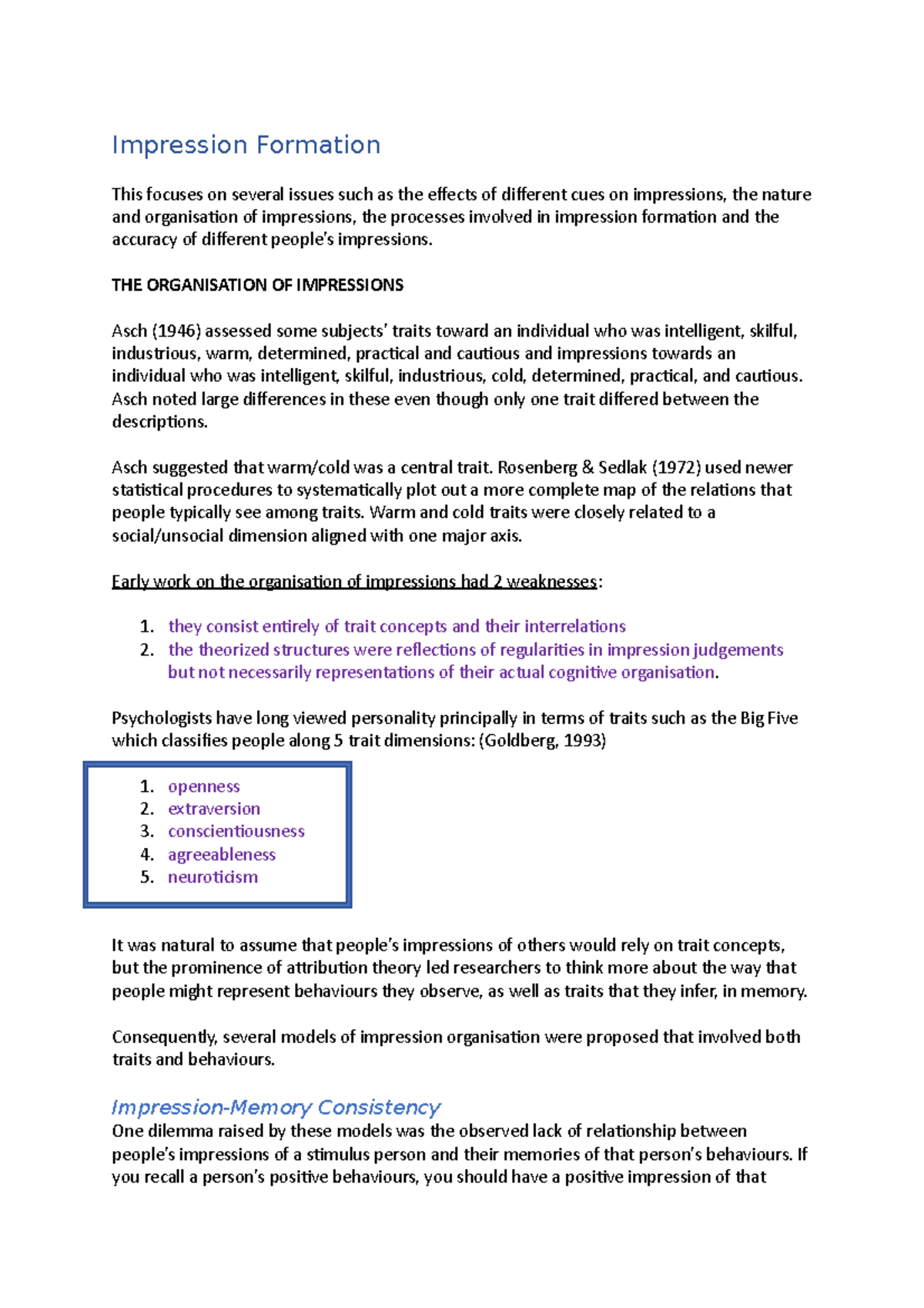 Impression Formation

This focuses on several issues such as the effects of different cues on impressions, the nature and organisation of impressions, the processes involved in impression formation and the accuracy of different people's impressions.

THE ORGANISATION OF IMPRESSIONS

Asch (1946) assessed some subjects' traits toward an individual who was intelligent, skilful, industrious, warm, determined, practical and cautious and impressions towards an individual who was intelligent, skilful, industrious, cold, determined, practical, and cautious. Asch noted large differences in these even though only one trait differed between the descriptions.

Asch suggested that warm/cold was a central trait. Rosenberg & Sedlak (1972) used newer statistical procedures to systematically plot out a more complete map of the relations that people typically see among traits. Warm and cold traits were closely related to a social/unsocial dimension aligned with one major axis.

Early work on the organisation of impressions had 2 weaknesses:

1. they consist entirely of trait concepts and their interrelations
2. the theorized structures were reflections of regularities in impression judgements but not necessarily representations of their actual cognitive organisation.

Psychologists have long viewed personality principally in terms of traits such as the Big Five which classifies people along 5 trait dimensions: (Goldberg, 1993)

1. openness
2. extraversion
3. conscientiousness
4. agreeableness
5. neuroticism

It was natural to assume that people's impressions of others would rely on trait concepts, but the prominence of attribution theory led researchers to think more about the way that people might represent behaviours they observe, as well as traits that they infer, in memory.

Consequently, several models of impression organisation were proposed that involved both traits and behaviours.

Impression-Memory Consistency
One dilemma raised by these models was the observed lack of relationship between people's impressions of a stimulus person and their memories of that person's behaviours. If you recall a person's positive behaviours, you should have a positive impression of that